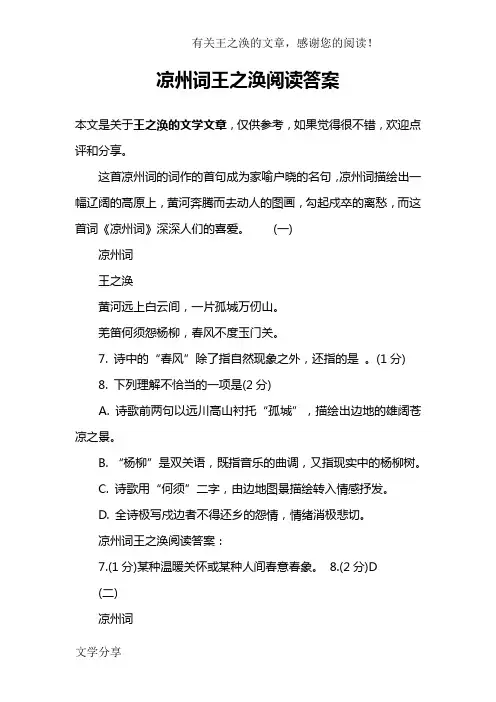 有关王之涣的文章，感谢您的阅读！

凉州词王之涣阅读答案

本文是关于王之涣的文学文章，仅供参考，如果觉得很不错，欢迎点评和分享。

这首凉州词的词作的首句成为家喻户晓的名句，凉州词描绘出一幅辽阔的高原上，黄河奔腾而去动人的图画，勾起戍卒的离愁，而这首词《凉州词》深深人们的喜爱。 (一)

凉州词

王之涣

黄河远上白云间，一片孤城万仞山。

羌笛何须怨杨柳，春风不度玉门关。

7. 诗中的“春风”除了指自然现象之外，还指的是 。(1 分)

8. 下列理解不恰当的一项是(2 分)

A. 诗歌前两句以远川高山衬托“孤城”，描绘出边地的雄阔苍凉之景。

B. “杨柳”是双关语，既指音乐的曲调，又指现实中的杨柳树。

C. 诗歌用“何须”二字，由边地图景描绘转入情感抒发。

D. 全诗极写戍边者不得还乡的怨情，情绪消极悲切。

凉州词王之涣阅读答案：

7.(1 分)某种温暖关怀或某种人间春意春象。 8.(2 分)D

(二)

凉州词

文学分享